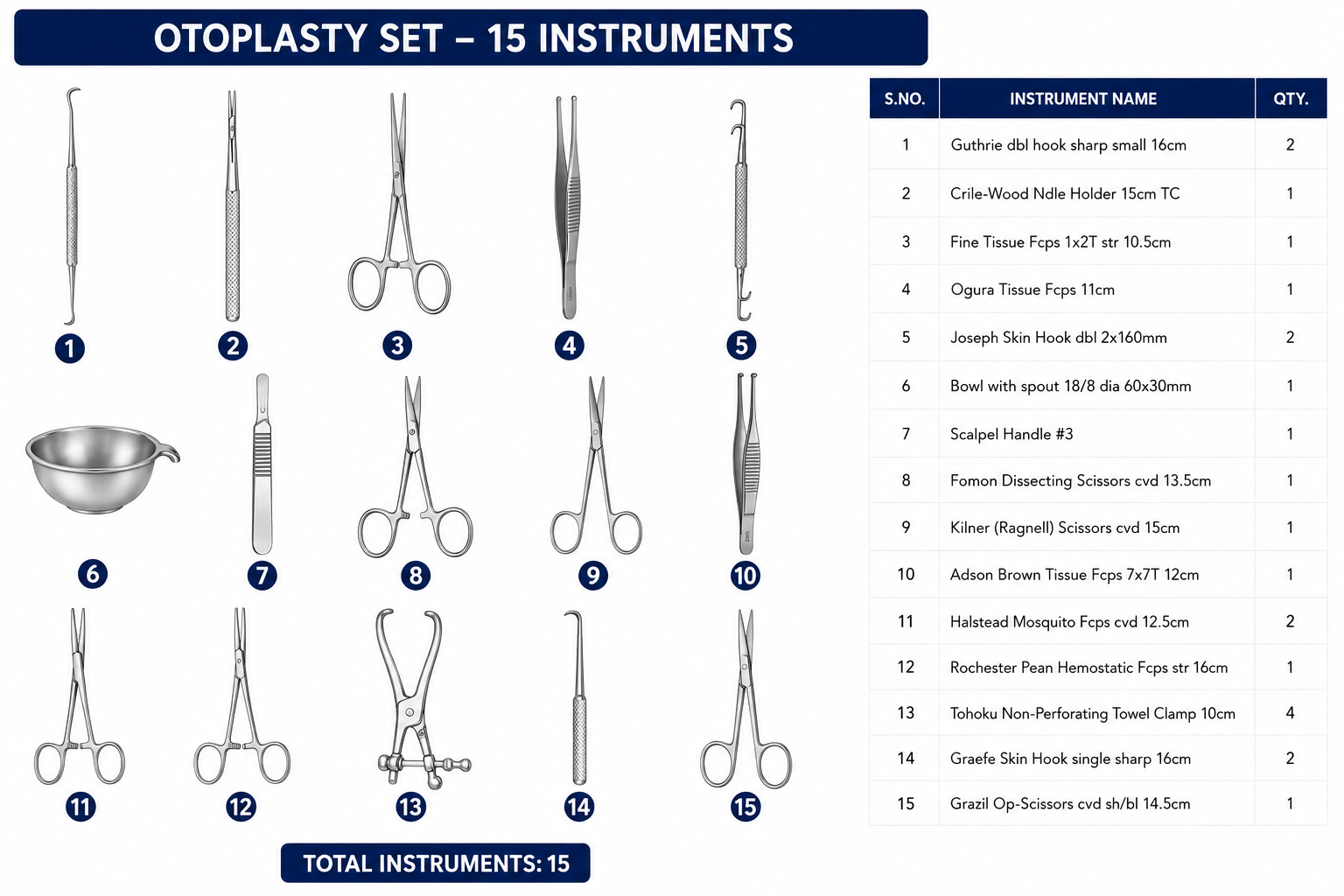 OTOPLASTY SET – 15 INSTRUMENTS

1 2 3 4 5

6 7 8 9 10

11 12 13 14 15

TOTAL INSTRUMENTS: 15

| S.NO. | INSTRUMENT NAME | QTY. |
|---|---|---|
| 1 | Guthrie dbl hook sharp small 16cm | 2 |
| 2 | Crile-Wood Ndle Holder 15cm TC | 1 |
| 3 | Fine Tissue Fcps 1x2T str 10.5cm | 1 |
| 4 | Ogura Tissue Fcps 11cm | 1 |
| 5 | Joseph Skin Hook dbl 2x160mm | 2 |
| 6 | Bowl with spout 18/8 dia 60x30mm | 1 |
| 7 | Scalpel Handle #3 | 1 |
| 8 | Fomon Dissecting Scissors cvd 13.5cm | 1 |
| 9 | Kilner (Ragnell) Scissors cvd 15cm | 1 |
| 10 | Adson Brown Tissue Fcps 7x7T 12cm | 1 |
| 11 | Halstead Mosquito Fcps cvd 12.5cm | 2 |
| 12 | Rochester Pean Hemostatic Fcps str 16cm | 1 |
| 13 | Tohoku Non-Perforating Towel Clamp 10cm | 4 |
| 14 | Graefe Skin Hook single sharp 16cm | 2 |
| 15 | Grazil Op-Scissors cvd sh/bl 14.5cm | 1 |